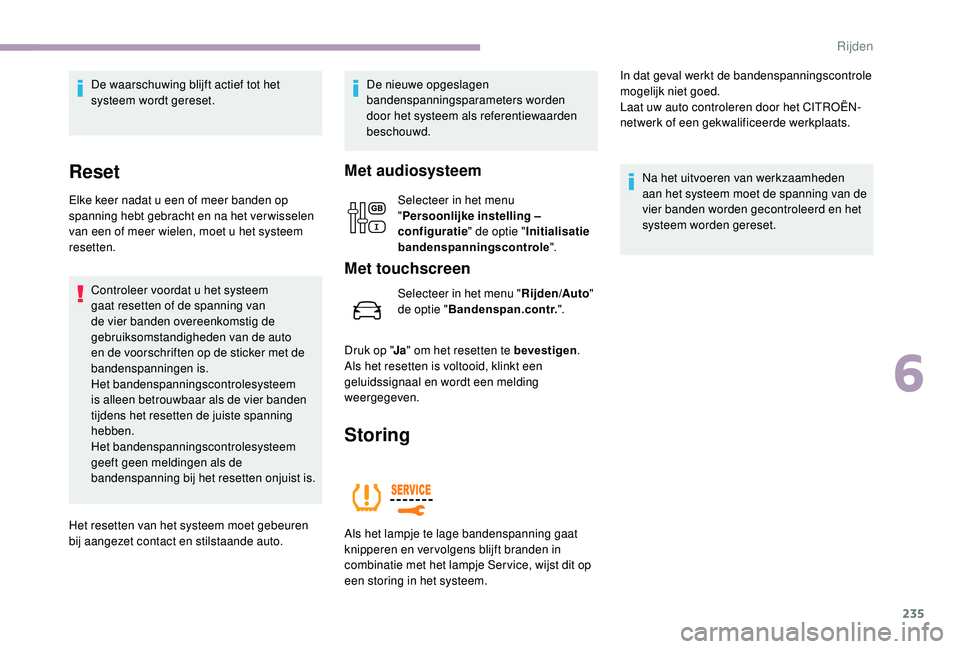 Rijden

De waarschuwing blijft actief tot het systeem wordt gereset.

Reset

Elke keer nadat u een of meer banden op spanning hebt gebracht en na het verwisselen van een of meer wielen, moet u het systeem resetten.

Controleer voordat u het systeem gaat resetten of de spanning van de vier banden overeenkomstig de gebruiksomstandigheden van de auto en de voorschriften op de sticker met de bandenspanningen is.
Het bandenspanningscontrolesysteem is alleen betrouwbaar als de vier banden tijdens het resetten de juiste spanning hebben.
Het bandenspanningscontrolesysteem geeft geen meldingen als de bandenspanning bij het resetten onjuist is.

Het resetten van het systeem moet gebeuren bij aangezet contact en stilstaande auto.

De nieuwe opgeslagen bandenspanningsparameters worden door het systeem als referentiewaarden beschouwd.

Met audiosysteem

GB

Selecteer in het menu "Persoonlijke instelling – configuratie" de optie "Initialisatie bandenspanningscontrole".

Met touchscreen

Selecteer in het menu "Rijden/Auto" de optie "Bandenspan.contr.".

Druk op "Ja" om het resetten te bevestigen.
Als het resetten is voltooid, klinkt een geluidssignaal en wordt een melding weergegeven.

Storing

SERVICE

Als het lampje te lage bandenspanning gaat knipperen en vervolgens blijft branden in combinatie met het lampje Service, wijst dit op een storing in het systeem.

In dat geval werkt de bandenspanningscontrole mogelijk niet goed.
Laat uw auto controleren door het CITROËN-netwerk of een gekwalificeerde werkplaats.

Na het uitvoeren van werkzaamheden aan het systeem moet de spanning van de vier banden worden gecontroleerd en het systeem worden gereset.

6

235

carmanualsonline.info